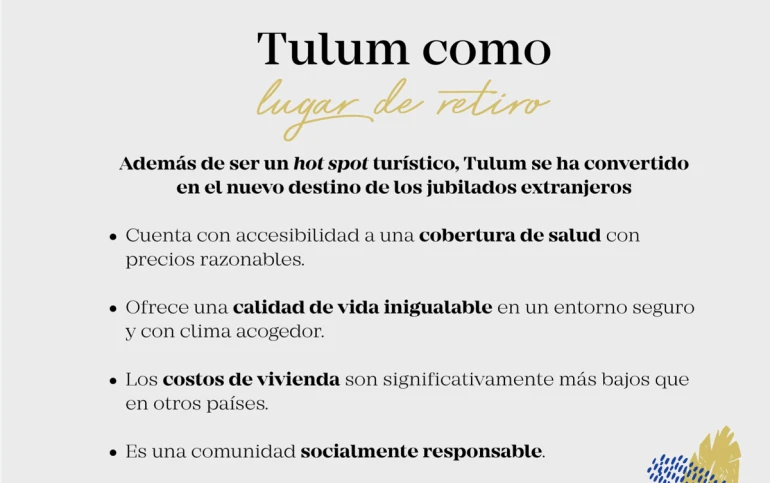 Tulum como

lugar de retiro

Además de ser un hot spot turístico, Tulum se ha convertido en el nuevo destino de los jubilados extranjeros

• Cuenta con accesibilidad a una cobertura de salud con precios razonables.

• Ofrece una calidad de vida inigualable en un entorno seguro y con clima acogedor.

• Los costos de vivienda son significativamente más bajos que en otros países.

• Es una comunidad socialmente responsable.